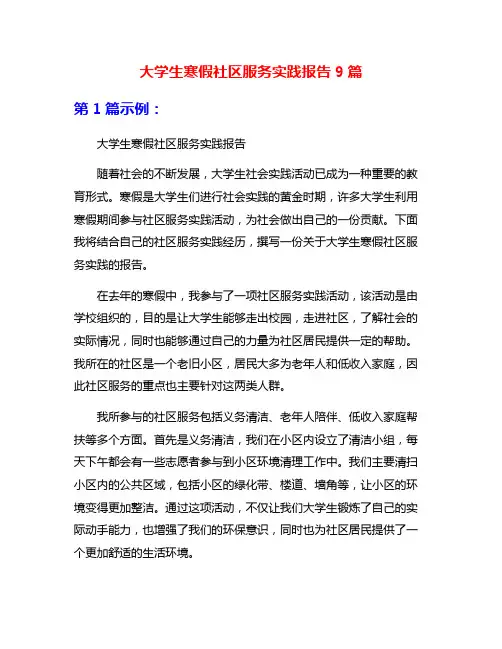 大学生寒假社区服务实践报告 9 篇

第 1 篇示例：

大学生寒假社区服务实践报告

随着社会的不断发展，大学生社会实践活动已成为一种重要的教育形式。寒假是大学生们进行社会实践的黄金时期，许多大学生利用寒假期间参与社区服务实践活动，为社会做出自己的一份贡献。下面我将结合自己的社区服务实践经历，撰写一份关于大学生寒假社区服务实践的报告。

在去年的寒假中，我参与了一项社区服务实践活动，该活动是由学校组织的，目的是让大学生能够走出校园，走进社区，了解社会的实际情况，同时也能够通过自己的力量为社区居民提供一定的帮助。我所在的社区是一个老旧小区，居民大多为老年人和低收入家庭，因此社区服务的重点也主要针对这两类人群。

我所参与的社区服务包括义务清洁、老年人陪伴、低收入家庭帮扶等多个方面。首先是义务清洁，我们在小区内设立了清洁小组，每天下午都会有一些志愿者参与到小区环境清理工作中。我们主要清扫小区内的公共区域，包括小区的绿化带、楼道、墙角等，让小区的环境变得更加整洁。通过这项活动，不仅让我们大学生锻炼了自己的实际动手能力，也增强了我们的环保意识，同时也为社区居民提供了一个更加舒适的生活环境。